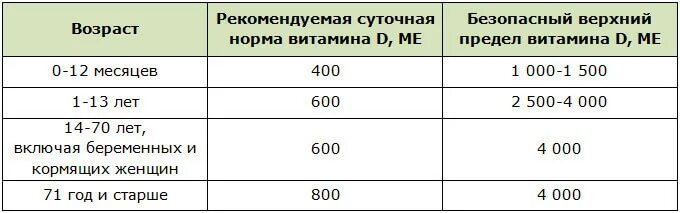 | Возраст | Рекомендуемая суточная норма витамина D, МЕ | Безопасный верхний предел витамина D, МЕ |
|---|---|---|
| 0-12 месяцев | 400 | 1 000-1 500 |
| 1-13 лет | 600 | 2 500-4 000 |
| 14-70 лет, включая беременных и кормящих женщин | 600 | 4 000 |
| 71 год и старше | 800 | 4 000 |